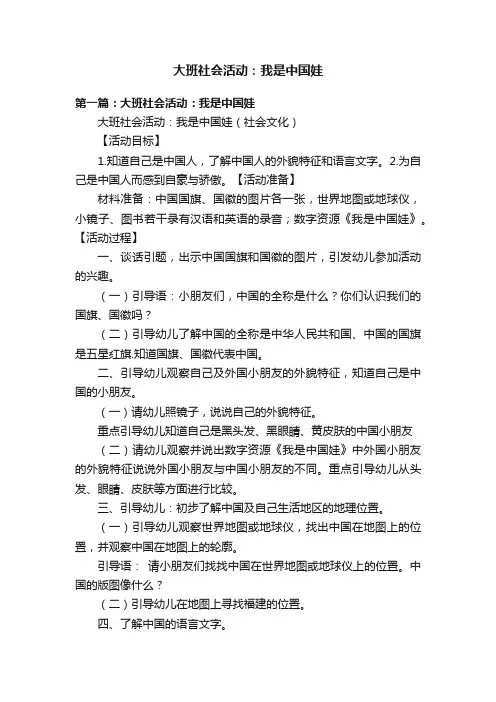 大班社会活动：我是中国娃

第一篇：大班社会活动：我是中国娃

大班社会活动：我是中国娃（社会文化）

【活动目标】

1.知道自己是中国人，了解中国人的外貌特征和语言文字。2.为自己是中国人而感到自豪与骄傲。【活动准备】

材料准备：中国国旗、国徽的图片各一张，世界地图或地球仪，小镜子、图书若干录有汉语和英语的录音；数字资源《我是中国娃》。【活动过程】

一、谈话引题，出示中国国旗和国徽的图片，引发幼儿参加活动的兴趣。

（一）引导语：小朋友们，中国的全称是什么？你们认识我们的国旗、国徽吗？

（二）引导幼儿了解中国的全称是中华人民共和国、中国的国旗是五星红旗.知道国旗、国徽代表中国。

二、引导幼儿观察自己及外国小朋友的外貌特征，知道自己是中国的小朋友。

（一）请幼儿照镜子，说说自己的外貌特征。

重点引导幼儿知道自己是黑头发、黑眼睛、黄皮肤的中国小朋友

（二）请幼儿观察并说出数字资源《我是中国娃》中外国小朋友的外貌特征说说外国小朋友与中国小朋友的不同。重点引导幼儿从头发、眼睛、皮肤等方面进行比较。

三、引导幼儿：初步了解中国及自己生活地区的地理位置。

（一）引导幼儿观察世界地图或地球仪，找出中国在地图上的位置，并观察中国在地图上的轮廓。

引导语： 请小朋友们找找中国在世界地图或地球仪上的位置。中国的版图像什么？

（二）引导幼儿在地图上寻找福建的位置。

四、了解中国的语言文字。